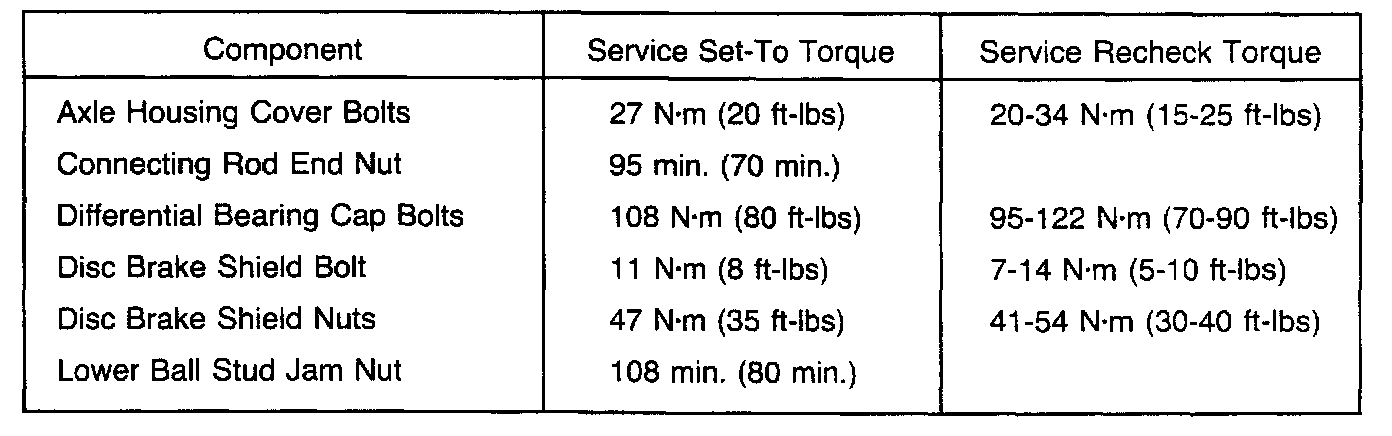 | Component | Service Set-To Torque | Service Recheck Torque |
|---|---|---|
| Axle Housing Cover Bolts | 27 N·m (20 ft-lbs) | 20-34 N·m (15-25 ft-lbs) |
| Connecting Rod End Nut | 95 min. (70 min.) | |
| Differential Bearing Cap Bolts | 108 N·m (80 ft-lbs) | 95-122 N·m (70-90 ft-lbs) |
| Disc Brake Shield Bolt | 11 N·m (8 ft-lbs) | 7-14 N·m (5-10 ft-lbs) |
| Disc Brake Shield Nuts | 47 N·m (35 ft-lbs) | 41-54 N·m (30-40 ft-lbs) |
| Lower Ball Stud Jam Nut | 108 min. (80 min.) | |